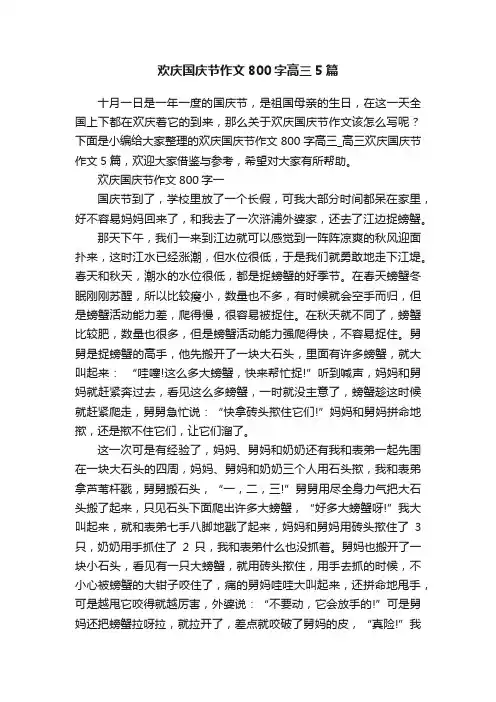 欢庆国庆节作文 800 字高三 5 篇

十月一日是一年一度的国庆节，是祖国母亲的生日，在这一天全国上下都在欢庆着它的到来，那么关于欢庆国庆节作文该怎么写呢？下面是小编给大家整理的欢庆国庆节作文 800 字高三_高三欢庆国庆节作文 5 篇，欢迎大家借鉴与参考，希望对大家有所帮助。

欢庆国庆节作文 800 字一

国庆节到了，学校里放了一个长假，可我大部分时间都呆在家里，好不容易妈妈回来了，和我去了一次浒浦外婆家，还去了江边捉螃蟹。

那天下午，我们一来到江边就可以感觉到一阵阵凉爽的秋风迎面扑来，这时江水已经涨潮，但水位很低，于是我们就勇敢地走下江堤。春天和秋天，潮水的水位很低，都是捉螃蟹的好季节。在春天螃蟹冬眠刚刚苏醒，所以比较瘦小，数量也不多，有时候就会空手而归，但是螃蟹活动能力差，爬得慢，很容易被捉住。在秋天就不同了，螃蟹比较肥，数量也很多，但是螃蟹活动能力强爬得快，不容易捉住。舅舅是捉螃蟹的高手，他先搬开了一块大石头，里面有许多螃蟹，就大叫起来：“哇噻!这么多大螃蟹，快来帮忙捉!”听到喊声，妈妈和舅妈就赶紧奔过去，看见这么多螃蟹，一时就没主意了，螃蟹趁这时候就赶紧爬走，舅舅急忙说：“快拿砖头揿住它们!”妈妈和舅妈拼命地揿，还是揿不住它们，让它们溜了。

这一次可是有经验了，妈妈、舅妈和奶奶还有我和表弟一起先围在一块大石头的四周，妈妈、舅妈和奶奶三个人用石头揿，我和表弟拿芦苇杆戳，舅舅搬石头，“一，二，三!”舅舅用尽全身力气把大石头搬了起来，只见石头下面爬出许多大螃蟹，“好多大螃蟹呀!”我大叫起来，就和表弟七手八脚地戳了起来，妈妈和舅妈用砖头揿住了 3 只，奶奶用手抓住了 2 只，我和表弟什么也没抓着。舅妈也搬开了一块小石头，看见有一只大螃蟹，就用砖头揿住，用手去抓的时候，不小心被螃蟹的大钳子咬住了，痛的舅妈哇哇大叫起来，还拼命地甩手，可是越甩它咬得就越厉害，外婆说：“不要动，它会放手的!”可是舅妈还把螃蟹拉呀拉，就拉开了，差点就咬破了舅妈的皮，“真险!”我